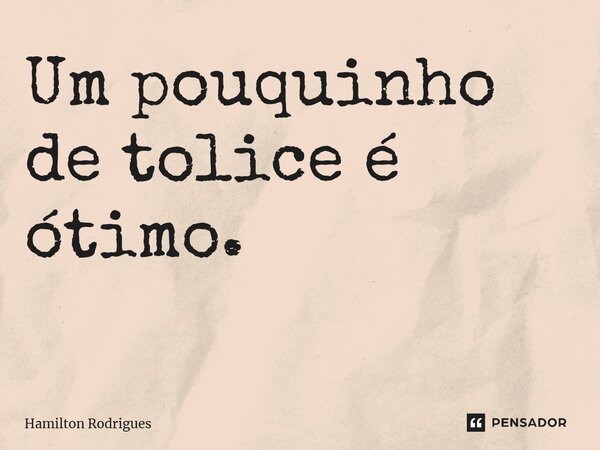 Um pouquinho de tolice é ótimo.

Hamilton Rodrigues

PENSADOR